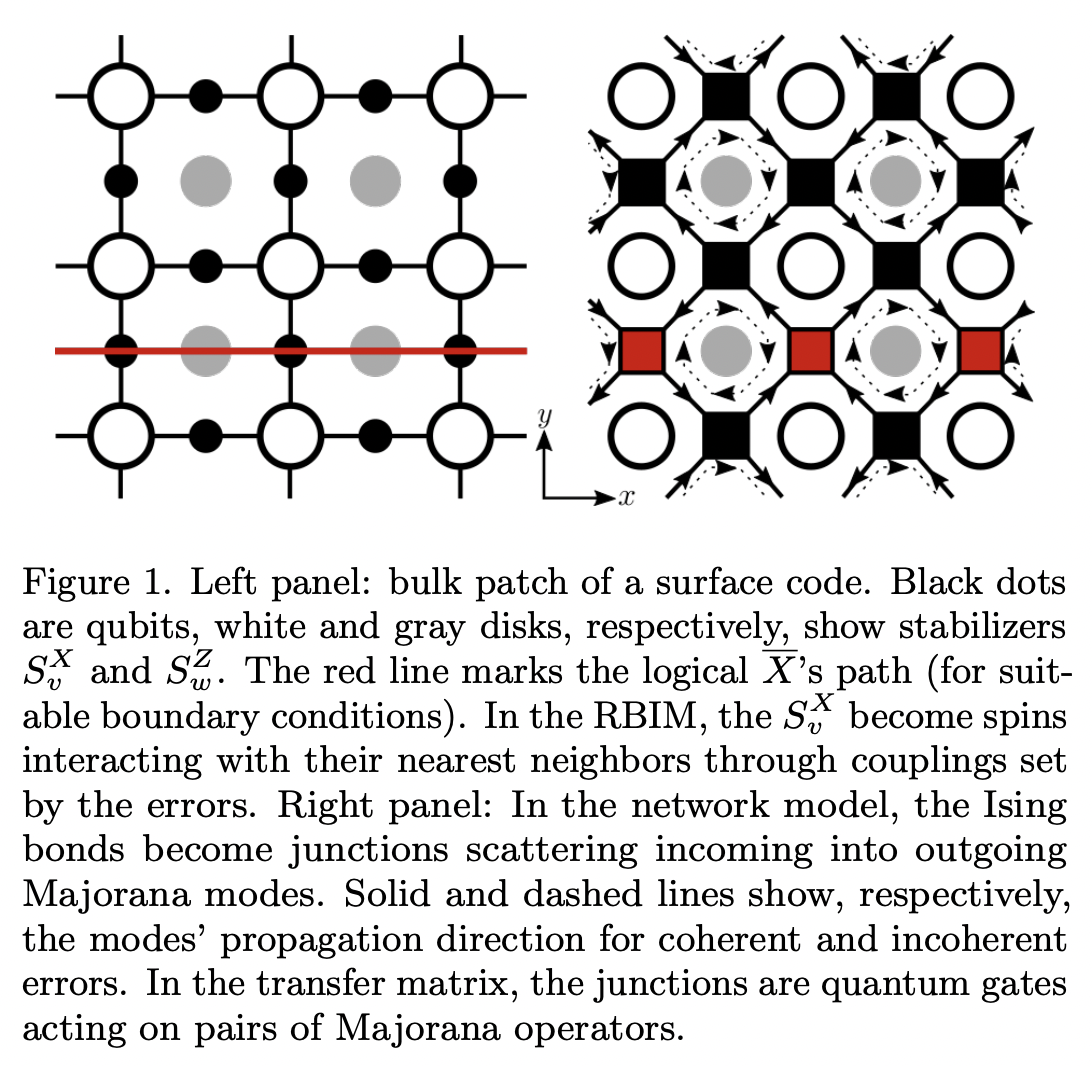 $y$

$x$

Figure 1. Left panel: bulk patch of a surface code. Black dots are qubits, white and gray disks, respectively, show stabilizers $S_v^X$ and $S_w^Z$. The red line marks the logical $\overline{X}$'s path (for suitable boundary conditions). In the RBIM, the $S_v^X$ become spins interacting with their nearest neighbors through couplings set by the errors. Right panel: In the network model, the Ising bonds become junctions scattering incoming into outgoing Majorana modes. Solid and dashed lines show, respectively, the modes' propagation direction for coherent and incoherent errors. In the transfer matrix, the junctions are quantum gates acting on pairs of Majorana operators.